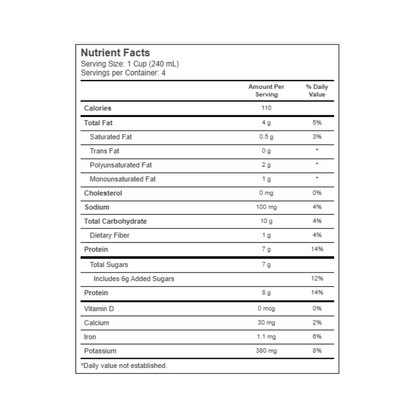 Nutrient Facts
Serving Size: 1 Cup (240 mL)
Servings per Container: 4

| | Amount Per Serving | % Daily Value |
|---|---|---|
| Calories | 110 | |
| Total Fat | 4 g | 5% |
| Saturated Fat | 0.5 g | 3% |
| Trans Fat | 0 g | * |
| Polyunsaturated Fat | 2 g | * |
| Monounsaturated Fat | 1 g | * |
| Cholesterol | 0 mg | 0% |
| Sodium | 100 mg | 4% |
| Total Carbohydrate | 10 g | 4% |
| Dietary Fiber | 1 g | 4% |
| Protein | 7 g | 14% |
| Total Sugars | 7 g | |
| Includes 6g Added Sugars | | 12% |
| Protein | 8 g | 14% |
| Vitamin D | 0 mcg | 0% |
| Calcium | 30 mg | 2% |
| Iron | 1.1 mg | 6% |
| Potassium | 380 mg | 8% |

*Daily value not established.